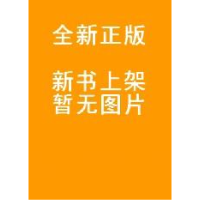 全新正版

新书上架
暂无图片